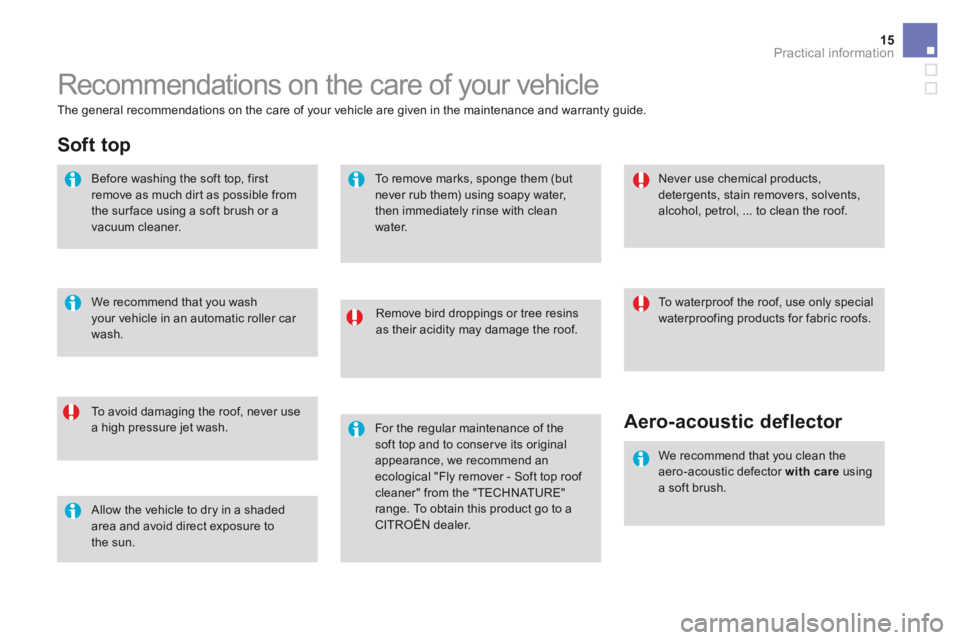 15
Practical information

Recommendations on the care of your vehicle

The general recommendations on the care of your vehicle are given in the maintenance and warranty guide.

Soft top

Before washing the soft top, first remove as much dirt as possible from the surface using a soft brush or a vacuum cleaner.

We recommend that you wash your vehicle in an automatic roller car wash.

To avoid damaging the roof, never use a high pressure jet wash.

Allow the vehicle to dry in a shaded area and avoid direct exposure to the sun.

To remove marks, sponge them (but never rub them) using soapy water, then immediately rinse with clean water.

Remove bird droppings or tree resins as their acidity may damage the roof.

For the regular maintenance of the soft top and to conserve its original appearance, we recommend an ecological "Fly remover - Soft top roof cleaner" from the "TECHNATURE" range. To obtain this product go to a CITROËN dealer.

Never use chemical products, detergents, stain removers, solvents, alcohol, petrol, ... to clean the roof.

To waterproof the roof, use only special waterproofing products for fabric roofs.

Aero-acoustic deflector

We recommend that you clean the aero-acoustic defector with care using a soft brush.

carmanualsonline.info